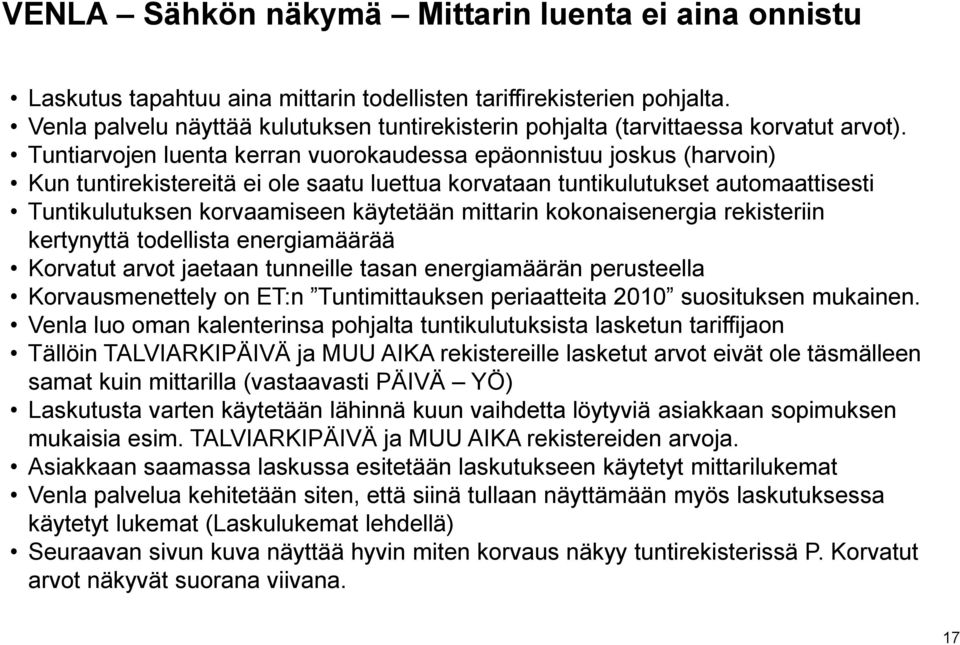 VENLA – Sähkön näkymä – Mittarin luenta ei aina onnistu

• Laskutus tapahtuu aina mittarin todellisten tariffirekisterien pohjalta.
• Venla palvelu näyttää kulutuksen tuntirekisterin pohjalta (tarvittaessa korvatut arvot).
• Tuntiarvojen luenta kerran vuorokaudessa epäonnistuu joskus (harvoin)
• Kun tuntirekistereitä ei ole saatu luettua korvataan tuntikulutukset automaattisesti
• Tuntikulutuksen korvaamiseen käytetään mittarin kokonaisenergia rekisteriin kertynyttä todellista energiamäärää
• Korvatut arvot jaetaan tunneille tasan energiamäärän perusteella
• Korvausmenettely on ET:n ”Tuntimittauksen periaatteita 2010” suosituksen mukainen.
• Venla luo oman kalenterinsa pohjalta tuntikulutuksista lasketun tariffijaon
• Tällöin TALVIARKIPÄIVÄ ja MUU AIKA rekistereille lasketut arvot eivät ole täsmälleen samat kuin mittarilla (vastaavasti PÄIVÄ – YÖ)
• Laskutusta varten käytetään lähinnä kuun vaihdetta löytyviä asiakkaan sopimuksen mukaisia esim. TALVIARKIPÄIVÄ ja MUU AIKA rekistereiden arvoja.
• Asiakkaan saamassa laskussa esitetään laskutukseen käytetyt mittarilukemat
• Venla palvelua kehitetään siten, että siinä tullaan näyttämään myös laskutuksessa käytetyt lukemat (Laskulukemat lehdellä)
• Seuraavan sivun kuva näyttää hyvin miten korvaus näkyy tuntirekisterissä P. Korvatut arvot näkyvät suorana viivana.

17